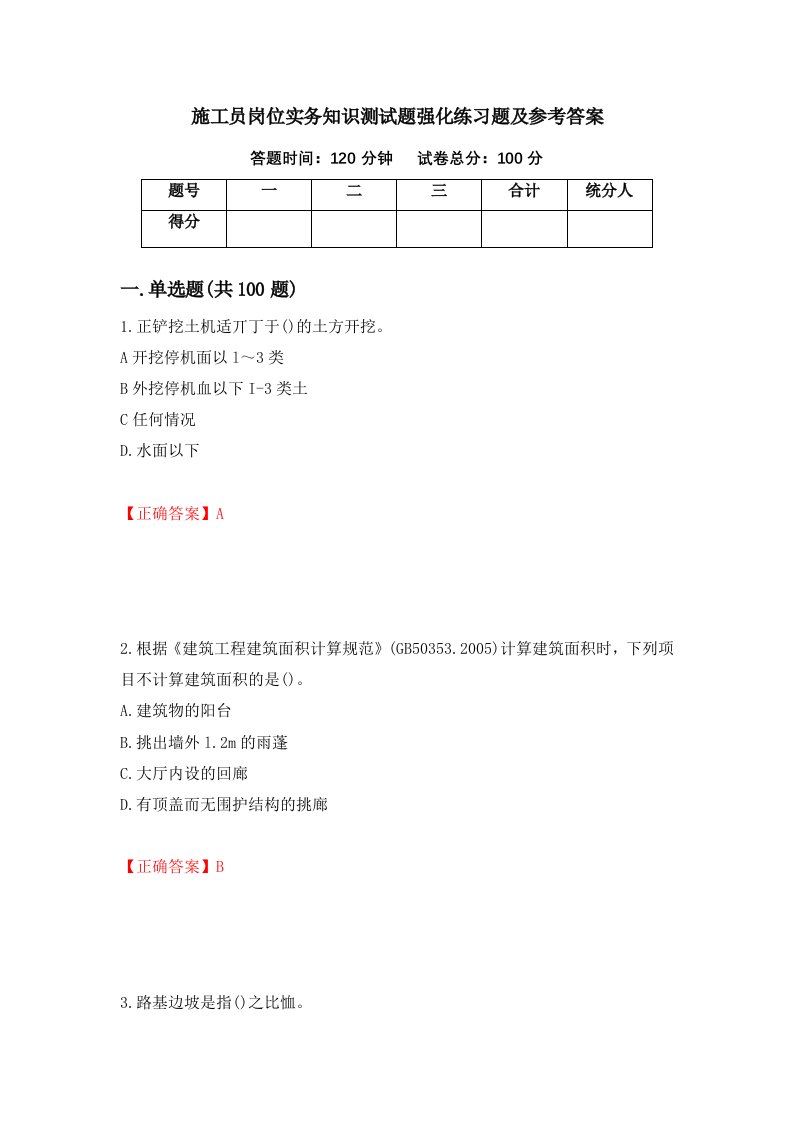 施工员岗位实务知识测试题强化练习题及参考答案

答题时间：120 分钟　　试卷总分：100 分

| 题号 | 一 | 二 | 三 | 合计 | 统分人 |
|---|---|---|---|---|---|
| 得分 | | | | | |

一.单选题(共 100 题)

1.正铲挖土机适丌丁于()的土方开挖。

A 开挖停机面以 1～3 类

B 外挖停机血以下 I-3 类土

C 任何情况

D.水面以下

【正确答案】A

2.根据《建筑工程建筑面积计算规范》(GB50353.2005)计算建筑面积时，下列项目不计算建筑面积的是()。

A.建筑物的阳台

B.挑出墙外 1.2m 的雨蓬

C.大厅内设的回廊

D.有顶盖而无围护结构的挑廊

【正确答案】B

3.路基边坡是指()之比恤。